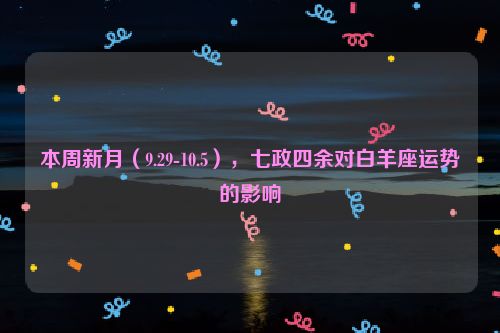 本周新月（9.29-10.5），七政四余对白羊座运势的影响